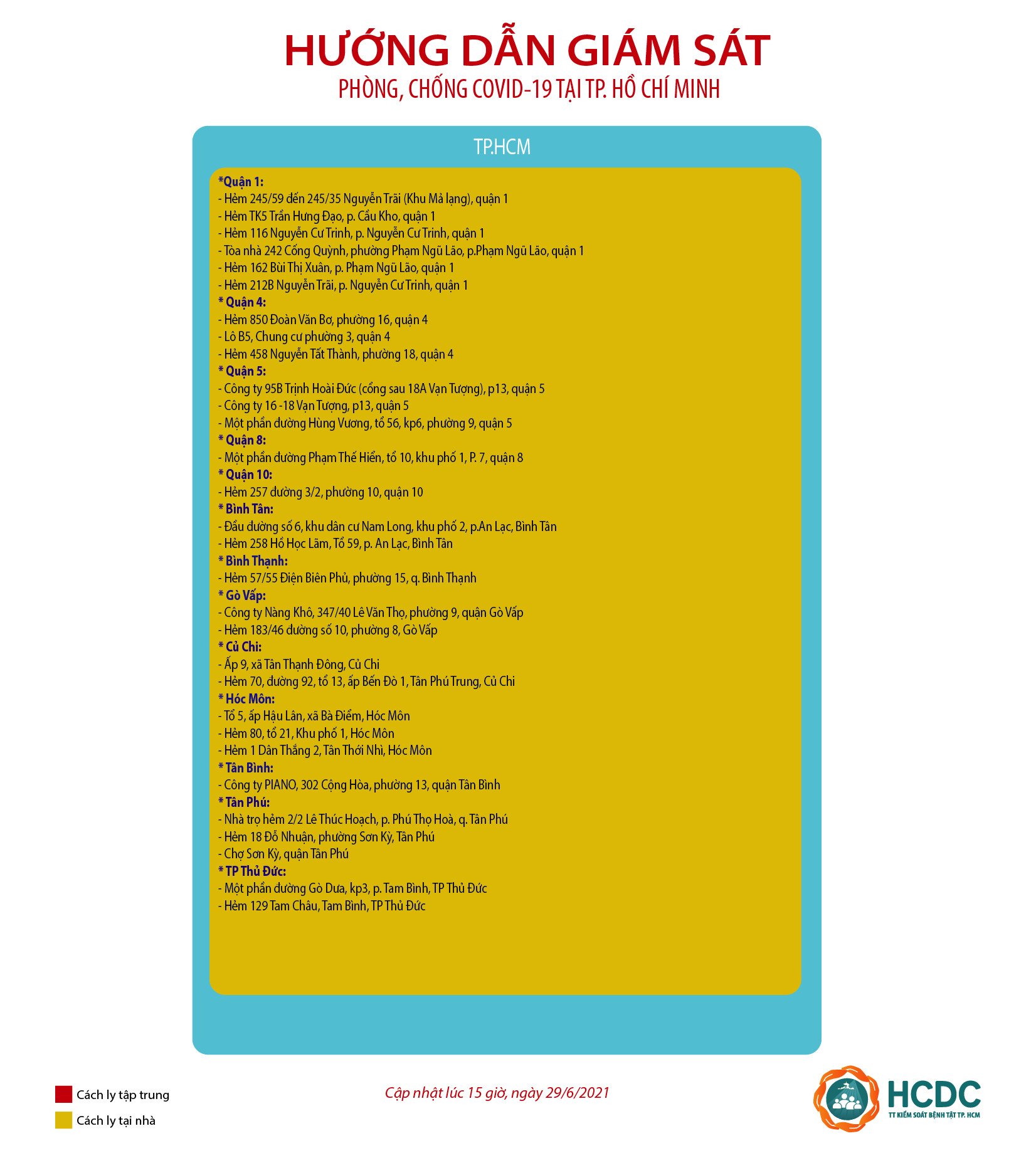 HƯỚNG DẪN GIÁM SÁT
PHÒNG, CHỐNG COVID-19 TẠI TP. HỒ CHÍ MINH

TP.HCM

*Quận 1:
- Hẻm 245/59 đến 245/35 Nguyễn Trãi (Khu Mả lạng), quận 1
- Hẻm TK5 Trần Hưng Đạo, p. Cầu Kho, quận 1
- Hẻm 116 Nguyễn Cư Trinh, p. Nguyễn Cư Trinh, quận 1
- Tòa nhà 242 Cống Quỳnh, phường Phạm Ngũ Lão, p.Phạm Ngũ Lão, quận 1
- Hẻm 162 Bùi Thị Xuân, p. Phạm Ngũ Lão, quận 1
- Hẻm 212B Nguyễn Trãi, p. Nguyễn Cư Trinh, quận 1
* Quận 4:
- Hẻm 850 Đoàn Văn Bơ, phường 16, quận 4
- Lô B5, Chung cư phường 3, quận 4
- Hẻm 458 Nguyễn Tất Thành, phường 18, quận 4
* Quận 5:
- Công ty 95B Trịnh Hoài Đức (cổng sau 18A Vạn Tượng), p13, quận 5
- Công ty 16 -18 Vạn Tượng, p13, quận 5
- Một phần đường Hùng Vương, tổ 56, kp6, phường 9, quận 5
* Quận 8:
- Một phần đường Phạm Thế Hiển, tổ 10, khu phố 1, P. 7, quận 8
* Quận 10:
- Hẻm 257 đường 3/2, phường 10, quận 10
* Bình Tân:
- Đầu đường số 6, khu dân cư Nam Long, khu phố 2, p.An Lạc, Bình Tân
- Hẻm 258 Hồ Học Lãm, Tổ 59, p. An Lạc, Bình Tân
* Bình Thạnh:
- Hẻm 57/55 Điện Biên Phủ, phường 15, q. Bình Thạnh
* Gò Vấp:
- Công ty Nàng Khô, 347/40 Lê Văn Thọ, phường 9, quận Gò Vấp
- Hẻm 183/46 đường số 10, phường 8, Gò Vấp
* Củ Chi:
- Ấp 9, xã Tân Thạnh Đông, Củ Chi
- Hẻm 70, đường 92, tổ 13, ấp Bến Đò 1, Tân Phú Trung, Củ Chi
* Hóc Môn:
- Tổ 5, ấp Hậu Lân, xã Bà Điểm, Hóc Môn
- Hẻm 80, tổ 21, Khu phố 1, Hóc Môn
- Hẻm 1 Dân Thắng 2, Tân Thới Nhì, Hóc Môn
* Tân Bình:
- Công ty PIANO, 302 Cộng Hòa, phường 13, quận Tân Bình
* Tân Phú:
- Nhà trọ hẻm 2/2 Lê Thúc Hoạch, p. Phú Thọ Hoà, q. Tân Phú
- Hẻm 18 Đỗ Nhuận, phường Sơn Kỳ, Tân Phú
- Chợ Sơn Kỳ, quận Tân Phú
* TP Thủ Đức:
- Một phần đường Gò Dưa, kp3, p. Tam Bình, TP Thủ Đức
- Hẻm 129 Tam Châu, Tam Bình, TP Thủ Đức

Cách ly tập trung
Cách ly tại nhà

Cập nhật lúc 15 giờ, ngày 29/6/2021

HCDC
TT KIỂM SOÁT BỆNH TẬT TP. HCM